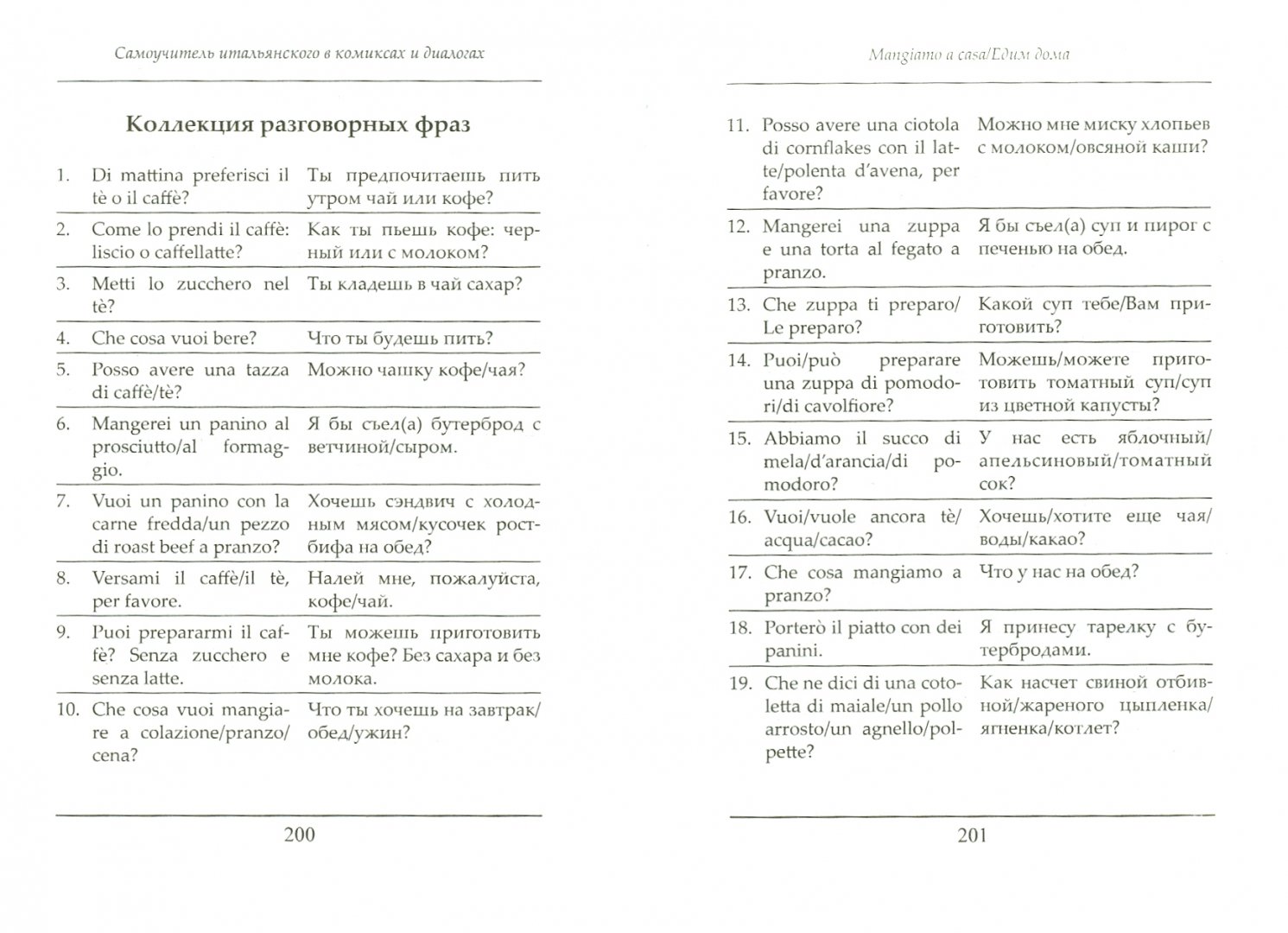 Самоучитель итальянского в комиксах и диалогах

Коллекция разговорных фраз

| | | |
|---|---|---|
| 1. | Di mattina preferisci il tè o il caffè? | Ты предпочитаешь пить утром чай или кофе? |
| 2. | Come lo prendi il caffè: liscio o caffellatte? | Как ты пьешь кофе: черный или с молоком? |
| 3. | Metti lo zucchero nel tè? | Ты кладешь в чай сахар? |
| 4. | Che cosa vuoi bere? | Что ты будешь пить? |
| 5. | Posso avere una tazza di caffè/tè? | Можно чашку кофе/чая? |
| 6. | Mangerei un panino al prosciutto/al formaggio. | Я бы съел(а) бутерброд с ветчиной/сыром. |
| 7. | Vuoi un panino con la carne fredda/un pezzo di roast beef a pranzo? | Хочешь сэндвич с холодным мясом/кусочек ростбифа на обед? |
| 8. | Versami il caffè/il tè, per favore. | Налей мне, пожалуйста, кофе/чай. |
| 9. | Puoi prepararmi il caffè? Senza zucchero e senza latte. | Ты можешь приготовить мне кофе? Без сахара и без молока. |
| 10. | Che cosa vuoi mangiare a colazione/pranzo/cena? | Что ты хочешь на завтрак/обед/ужин? |

200

Mangiamo a casa/Едим дома

| | | |
|---|---|---|
| 11. | Posso avere una ciotola di cornflakes con il latte/polenta d'avena, per favore? | Можно мне миску хлопьев с молоком/овсяной каши? |
| 12. | Mangerei una zuppa e una torta al fegato a pranzo. | Я бы съел(а) суп и пирог с печенью на обед. |
| 13. | Che zuppa ti preparo/Le preparo? | Какой суп тебе/Вам приготовить? |
| 14. | Puoi/può preparare una zuppa di pomodori/di cavolfiore? | Можешь/можете приготовить томатный суп/суп из цветной капусты? |
| 15. | Abbiamo il succo di mela/d'arancia/di pomodoro? | У нас есть яблочный/апельсиновый/томатный сок? |
| 16. | Vuoi/vuole ancora tè/acqua/cacao? | Хочешь/хотите еще чая/воды/какао? |
| 17. | Che cosa mangiamo a pranzo? | Что у нас на обед? |
| 18. | Porterò il piatto con dei panini. | Я принесу тарелку с бутербродами. |
| 19. | Che ne dici di una cotoletta di maiale/un pollo arrosto/un agnello/polpette? | Как насчет свиной отбивной/жареного цыпленка/ягненка/котлет? |

201